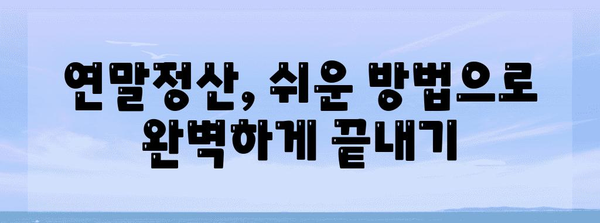 연말정산, 쉬운 방법으로 완벽하게 끝내기